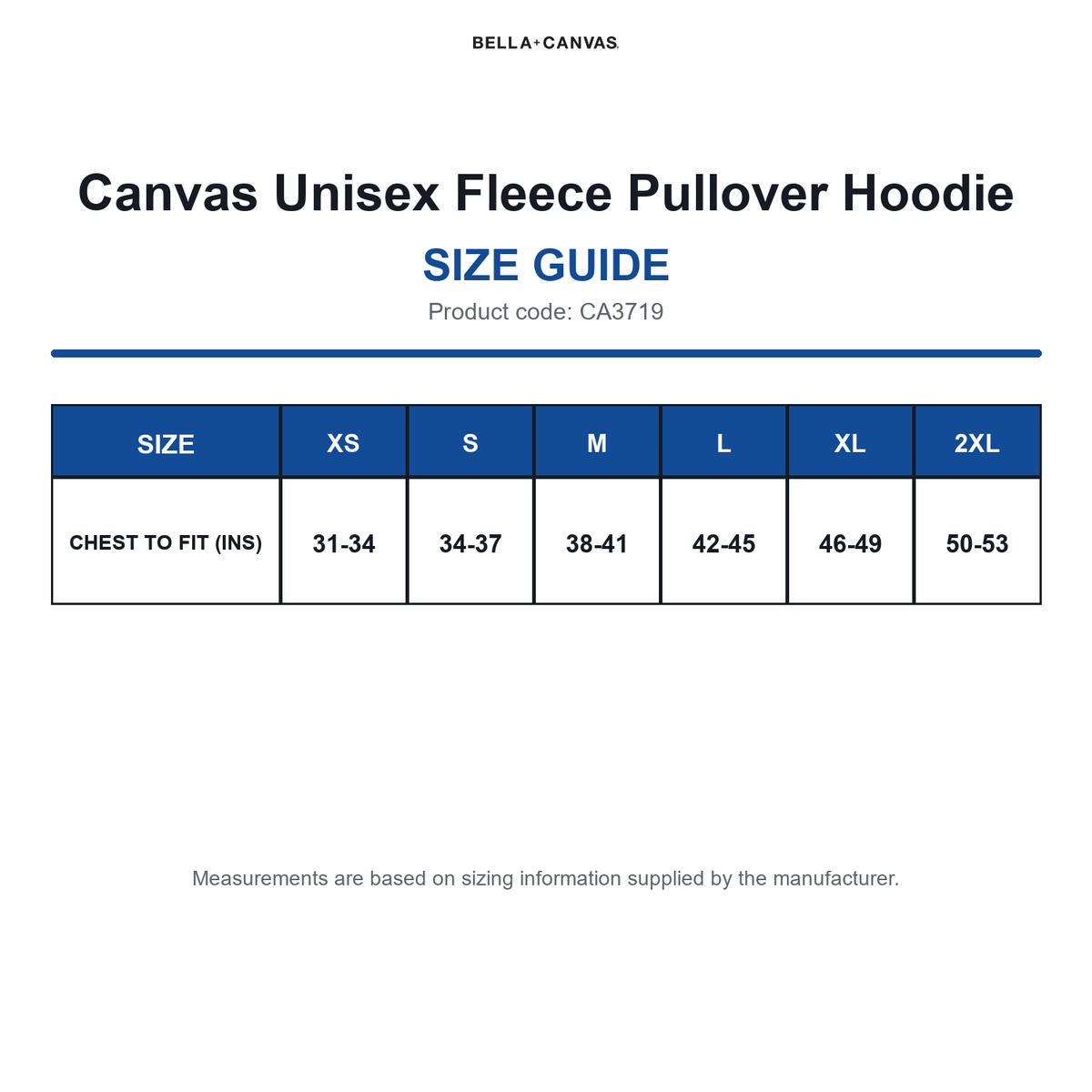 BELLA+CANVAS.

Canvas Unisex Fleece Pullover Hoodie

SIZE GUIDE

Product code: CA3719

| SIZE | XS | S | M | L | XL | 2XL |
|---|---|---|---|---|---|---|
| CHEST TO FIT (INS) | 31-34 | 34-37 | 38-41 | 42-45 | 46-49 | 50-53 |

Measurements are based on sizing information supplied by the manufacturer.